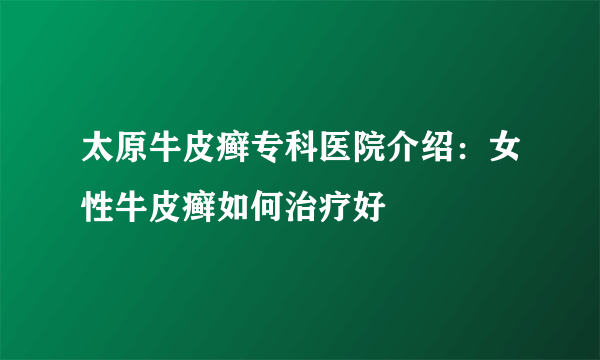 太原牛皮癣专科医院介绍：女性牛皮癣如何治疗好